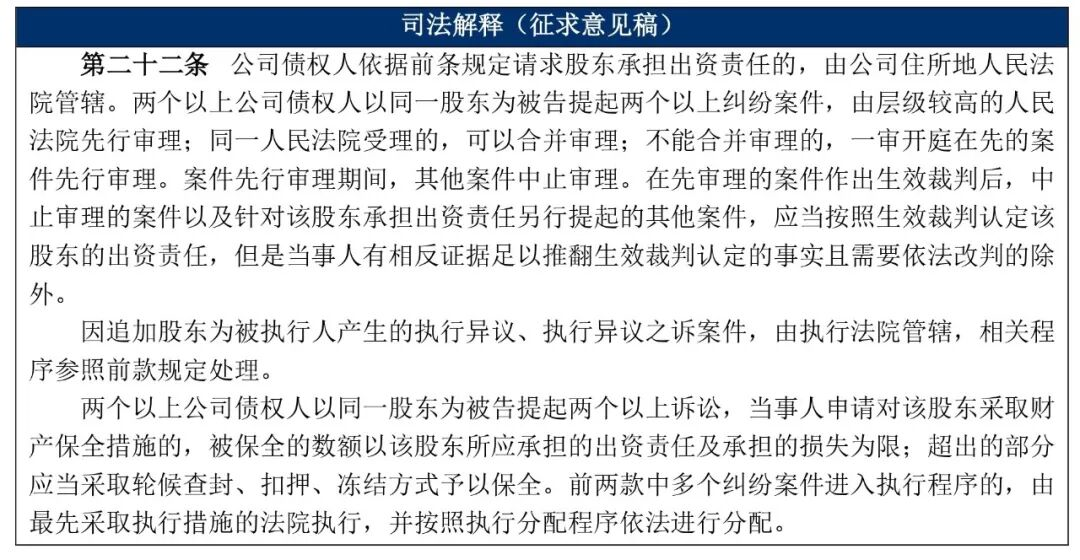 司法解释（征求意见稿）

第二十二条　公司债权人依据前条规定请求股东承担出资责任的，由公司住所地人民法院管辖。两个以上公司债权人以同一股东为被告提起两个以上纠纷案件，由层级较高的人民法院先行审理；同一人民法院受理的，可以合并审理；不能合并审理的，一审开庭在先的案件先行审理。案件先行审理期间，其他案件中止审理。在先审理的案件作出生效裁判后，中止审理的案件以及针对该股东承担出资责任另行提起的其他案件，应当按照生效裁判认定该股东的出资责任，但是当事人有相反证据足以推翻生效裁判认定的事实且需要依法改判的除外。

因追加股东为被执行人产生的执行异议、执行异议之诉案件，由执行法院管辖，相关程序参照前款规定处理。

两个以上公司债权人以同一股东为被告提起两个以上诉讼，当事人申请对该股东采取财产保全措施的，被保全的数额以该股东所应承担的出资责任及承担的损失为限；超出的部分应当采取轮候查封、扣押、冻结方式予以保全。前两款中多个纠纷案件进入执行程序的，由最先采取执行措施的法院执行，并按照执行分配程序依法进行分配。